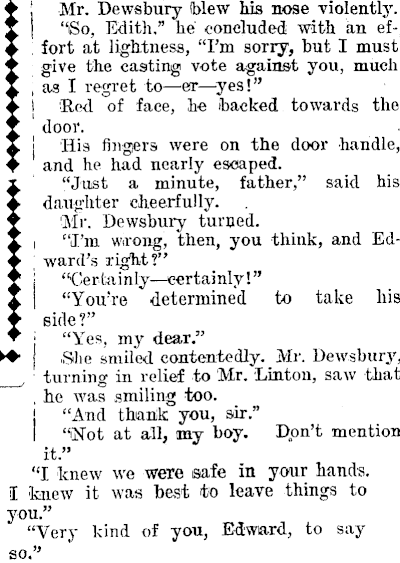 Mr. Dewsbury blew his nose violently.

"So, Edith," he concluded with an effort at lightness, "I'm sorry, but I must give the casting vote against you, much as I regret to—er—yes!"

Red of face, he backed towards the door.

His fingers were on the door handle, and he had nearly escaped.

"Just a minute, father," said his daughter cheerfully.

Mr. Dewsbury turned.

"I'm wrong, then, you think, and Edward's right?"

"Certainly—certainly!"

"You're determined to take his side?"

"Yes, my dear."

She smiled contentedly. Mr. Dewsbury, turning in relief to Mr. Linton, saw that he was smiling too.

"And thank you, sir."

"Not at all, my boy. Don't mention it."

"I knew we were safe in your hands. I knew it was best to leave things to you."

"Very kind of you, Edward, to say so."